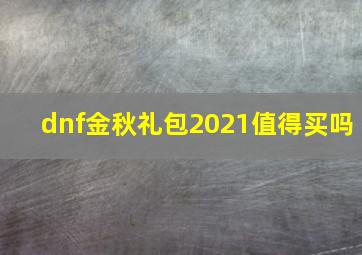 dnf金秋礼包2021值得买吗